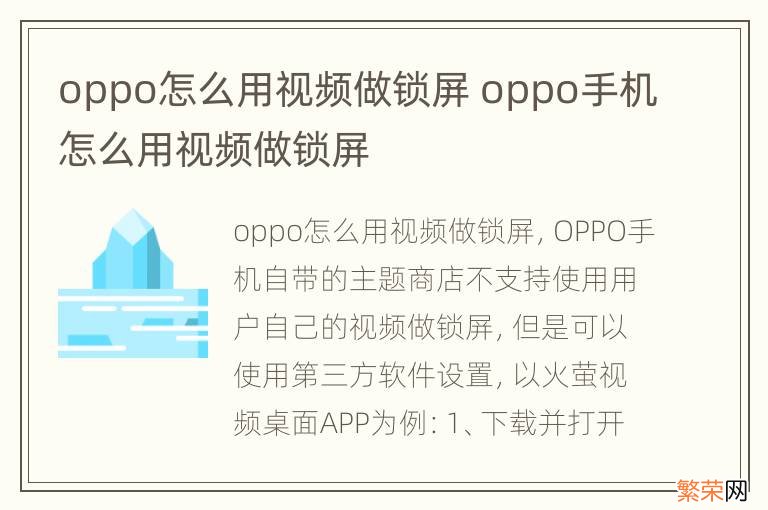 oppo怎么用视频做锁屏 oppo手机怎么用视频做锁屏

oppo怎么用视频做锁屏, OPPO手机自带的主题商店不支持使用用户自己的视频做锁屏, 但是可以使用第三方软件设置, 以火萤视频桌面APP为例: 1、下载并打开

繁荣网